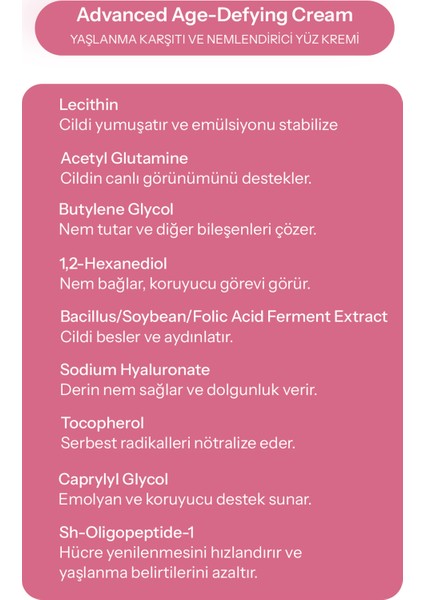 Advanced Age-Defying Cream
YAŞLANMA KARŞITI VE NEMLENDİRİCİ YÜZ KREMİ

Lecithin
Cildi yumuşatır ve emülsiyonu stabilize

Acetyl Glutamine
Cildin canlı görünümünü destekler.

Butylene Glycol
Nem tutar ve diğer bileşenleri çözer.

1,2-Hexanediol
Nem bağlar, koruyucu görevi görür.

Bacillus/Soybean/Folic Acid Ferment Extract
Cildi besler ve aydınlatır.

Sodium Hyaluronate
Derin nem sağlar ve dolgunluk verir.

Tocopherol
Serbest radikalleri nötralize eder.

Caprylyl Glycol
Emolyan ve koruyucu destek sunar.

Sh-Oligopeptide-1
Hücre yenilenmesini hızlandırır ve yaşlanma belirtilerini azaltır.